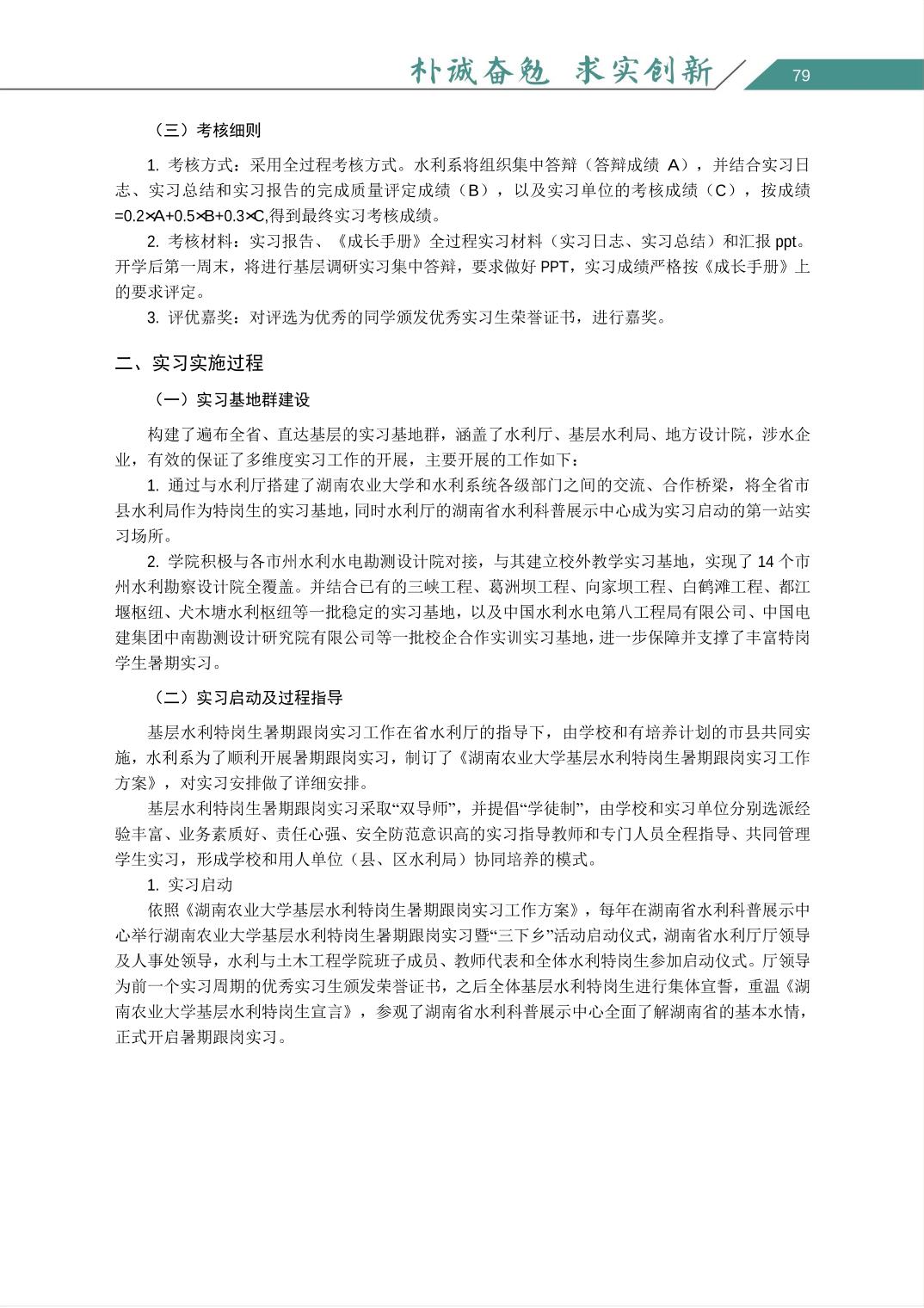 朴诚奋勉 求实创新

79

（三）考核细则

1. 考核方式：采用全过程考核方式。水利系将组织集中答辩（答辩成绩 A），并结合实习日志、实习总结和实习报告的完成质量评定成绩（B），以及实习单位的考核成绩（C），按成绩=0.2×A+0.5×B+0.3×C,得到最终实习考核成绩。

2. 考核材料：实习报告、《成长手册》全过程实习材料（实习日志、实习总结）和汇报 ppt。开学后第一周末，将进行基层调研实习集中答辩，要求做好 PPT，实习成绩严格按《成长手册》上的要求评定。

3. 评优嘉奖：对评选为优秀的同学颁发优秀实习生荣誉证书，进行嘉奖。

二、实习实施过程

（一）实习基地群建设

构建了遍布全省、直达基层的实习基地群，涵盖了水利厅、基层水利局、地方设计院，涉水企业，有效的保证了多维度实习工作的开展，主要开展的工作如下：

1. 通过与水利厅搭建了湖南农业大学和水利系统各级部门之间的交流、合作桥梁，将全省市县水利局作为特岗生的实习基地，同时水利厅的湖南省水利科普展示中心成为实习启动的第一站实习场所。

2. 学院积极与各市州水利水电勘测设计院对接，与其建立校外教学实习基地，实现了 14 个市州水利勘察设计院全覆盖。并结合已有的三峡工程、葛洲坝工程、向家坝工程、白鹤滩工程、都江堰枢纽、犬木塘水利枢纽等一批稳定的实习基地，以及中国水利水电第八工程局有限公司、中国电建集团中南勘测设计研究院有限公司等一批校企合作实训实习基地，进一步保障并支撑了丰富特岗学生暑期实习。

（二）实习启动及过程指导

基层水利特岗生暑期跟岗实习工作在省水利厅的指导下，由学校和有培养计划的市县共同实施，水利系为了顺利开展暑期跟岗实习，制订了《湖南农业大学基层水利特岗生暑期跟岗实习工作方案》，对实习安排做了详细安排。

基层水利特岗生暑期跟岗实习采取“双导师”，并提倡“学徒制”，由学校和实习单位分别选派经验丰富、业务素质好、责任心强、安全防范意识高的实习指导教师和专门人员全程指导、共同管理学生实习，形成学校和用人单位（县、区水利局）协同培养的模式。

1. 实习启动

依照《湖南农业大学基层水利特岗生暑期跟岗实习工作方案》，每年在湖南省水利科普展示中心举行湖南农业大学基层水利特岗生暑期跟岗实习暨“三下乡”活动启动仪式，湖南省水利厅厅领导及人事处领导，水利与土木工程学院班子成员、教师代表和全体水利特岗生参加启动仪式。厅领导为前一个实习周期的优秀实习生颁发荣誉证书，之后全体基层水利特岗生进行集体宣誓，重温《湖南农业大学基层水利特岗生宣言》，参观了湖南省水利科普展示中心全面了解湖南省的基本水情，正式开启暑期跟岗实习。